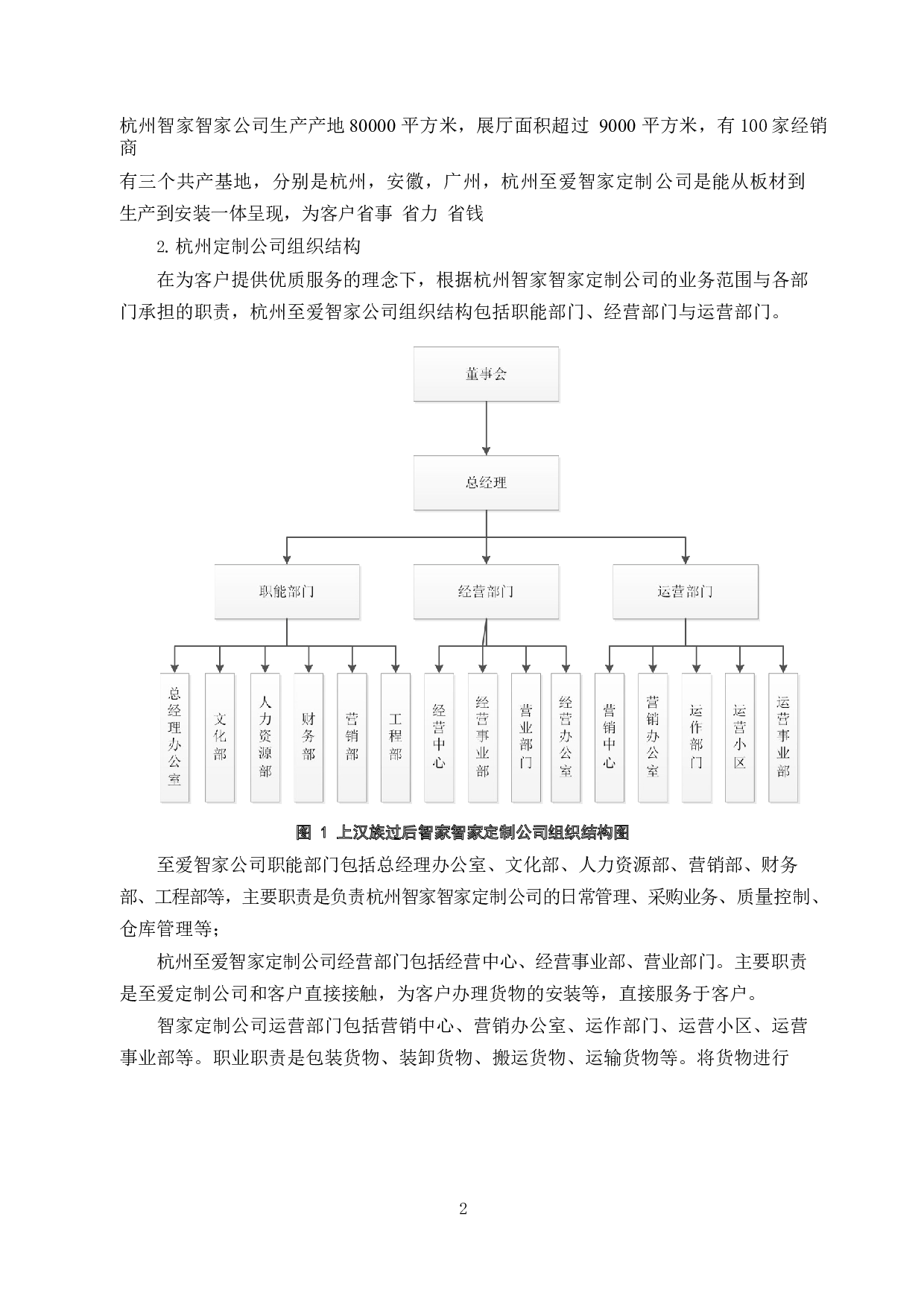 杭州智家智家公司生产产地80000平方米，展厅面积超过 9000平方米，有100家经销商

有三个共产基地，分别是杭州，安徽，广州，杭州至爱智家定制公司是能从板材到生产到安装一体呈现，为客户省事 省力 省钱

2.杭州定制公司组织结构

在为客户提供优质服务的理念下，根据杭州智家智家定制公司的业务范围与各部门承担的职责，杭州至爱智家公司组织结构包括职能部门、经营部门与运营部门。

董事会

总经理

职能部门

经营部门

运营部门

总经理办公室

文化部

人力资源部

财务部

营销部

工程部

经营中心

经营事业部

营业部门

经营办公室

营销中心

营销办公室

运作部门

运营小区

运营事业部

图 1 上汉族过后智家智家定制公司组织结构图

至爱智家公司职能部门包括总经理办公室、文化部、人力资源部、营销部、财务部、工程部等，主要职责是负责杭州智家智家定制公司的日常管理、采购业务、质量控制、仓库管理等；

杭州至爱智家定制公司经营部门包括经营中心、经营事业部、营业部门。主要职责是至爱定制公司和客户直接接触，为客户办理货物的安装等，直接服务于客户。

智家定制公司运营部门包括营销中心、营销办公室、运作部门、运营小区、运营事业部等。职业职责是包装货物、装卸货物、搬运货物、运输货物等。将货物进行

2